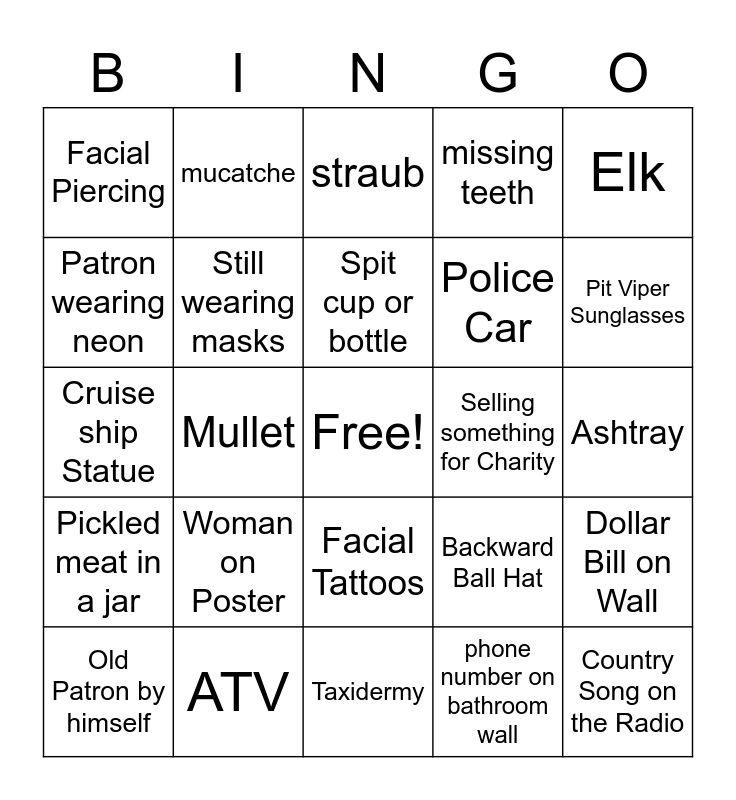 | B | I | N | G | O |
|---|---|---|---|---|
| Facial Piercing | mucatche | straub | missing teeth | Elk |
| Patron wearing neon | Still wearing masks | Spit cup or bottle | Police Car | Pit Viper Sunglasses |
| Cruise ship Statue | Mullet | Free! | Selling something for Charity | Ashtray |
| Pickled meat in a jar | Woman on Poster | Facial Tattoos | Backward Ball Hat | Dollar Bill on Wall |
| Old Patron by himself | ATV | Taxidermy | phone number on bathroom wall | Country Song on the Radio |